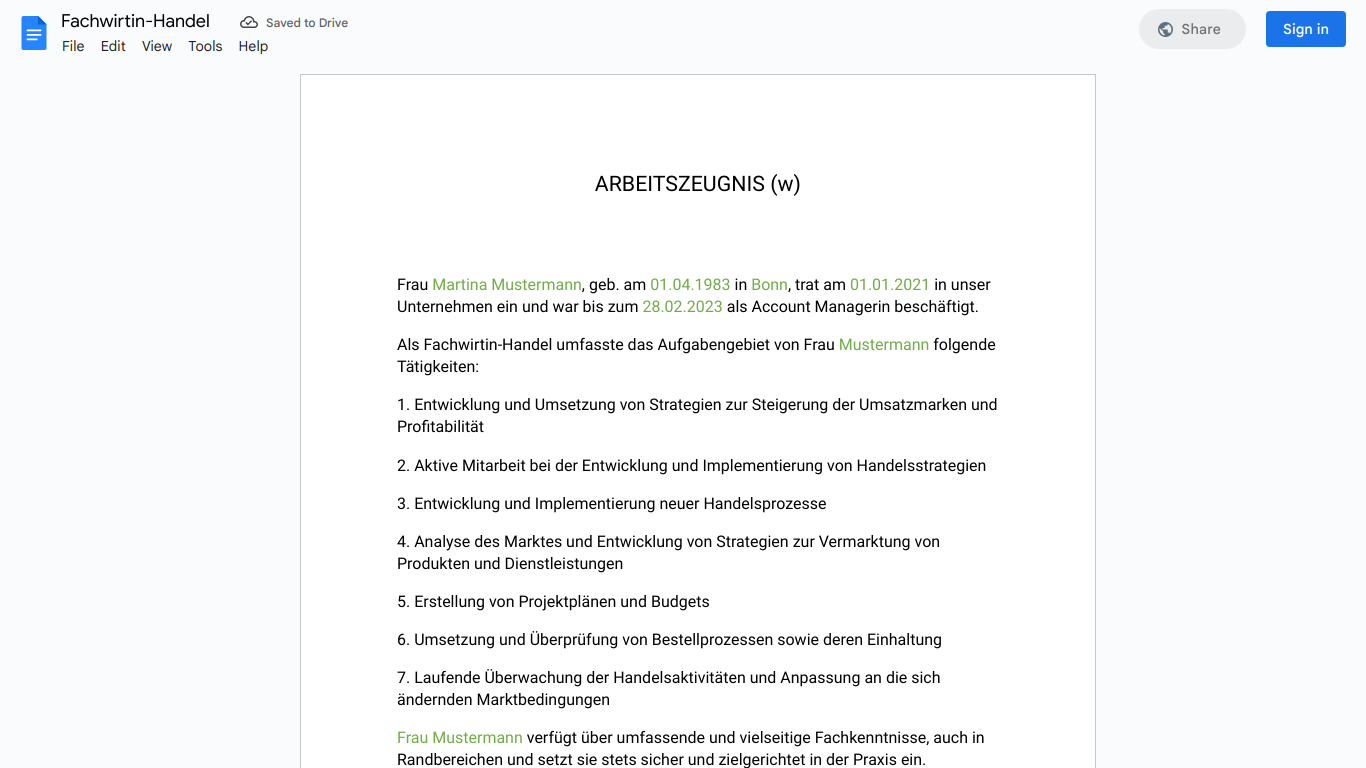 Fachwirtin-Handel
Saved to Drive
File Edit View Tools Help
Share
Sign in

ARBEITSZEUGNIS (w)

Frau Martina Mustermann, geb. am 01.04.1983 in Bonn, trat am 01.01.2021 in unser Unternehmen ein und war bis zum 28.02.2023 als Account Managerin beschäftigt.

Als Fachwirtin-Handel umfasste das Aufgabengebiet von Frau Mustermann folgende Tätigkeiten:

1. Entwicklung und Umsetzung von Strategien zur Steigerung der Umsatzmarken und Profitabilität

2. Aktive Mitarbeit bei der Entwicklung und Implementierung von Handelsstrategien

3. Entwicklung und Implementierung neuer Handelsprozesse

4. Analyse des Marktes und Entwicklung von Strategien zur Vermarktung von Produkten und Dienstleistungen

5. Erstellung von Projektplänen und Budgets

6. Umsetzung und Überprüfung von Bestellprozessen sowie deren Einhaltung

7. Laufende Überwachung der Handelsaktivitäten und Anpassung an die sich ändernden Marktbedingungen

Frau Mustermann verfügt über umfassende und vielseitige Fachkenntnisse, auch in Randbereichen und setzt sie stets sicher und zielgerichtet in der Praxis ein.